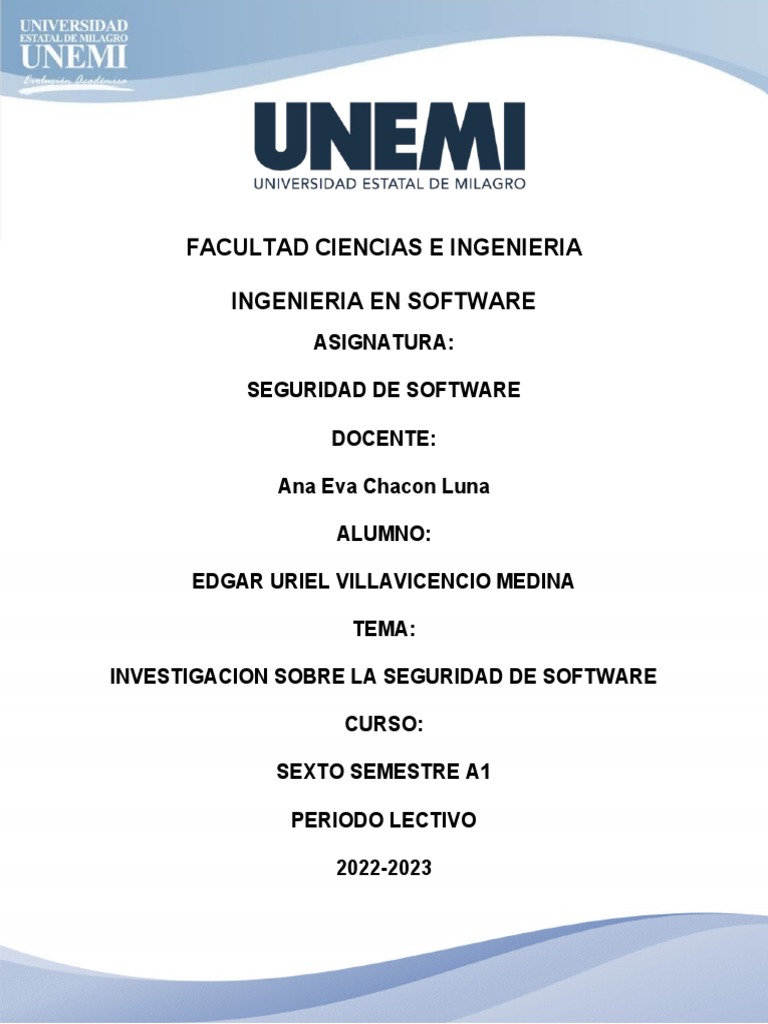 UNIVERSIDAD
ESTATAL DE MILAGRO
UNEMI
Evolución Académica

UNEMI
UNIVERSIDAD ESTATAL DE MILAGRO

FACULTAD CIENCIAS E INGENIERIA

INGENIERIA EN SOFTWARE

ASIGNATURA:

SEGURIDAD DE SOFTWARE

DOCENTE:

Ana Eva Chacon Luna

ALUMNO:

EDGAR URIEL VILLAVICENCIO MEDINA

TEMA:

INVESTIGACION SOBRE LA SEGURIDAD DE SOFTWARE

CURSO:

SEXTO SEMESTRE A1

PERIODO LECTIVO

2022-2023